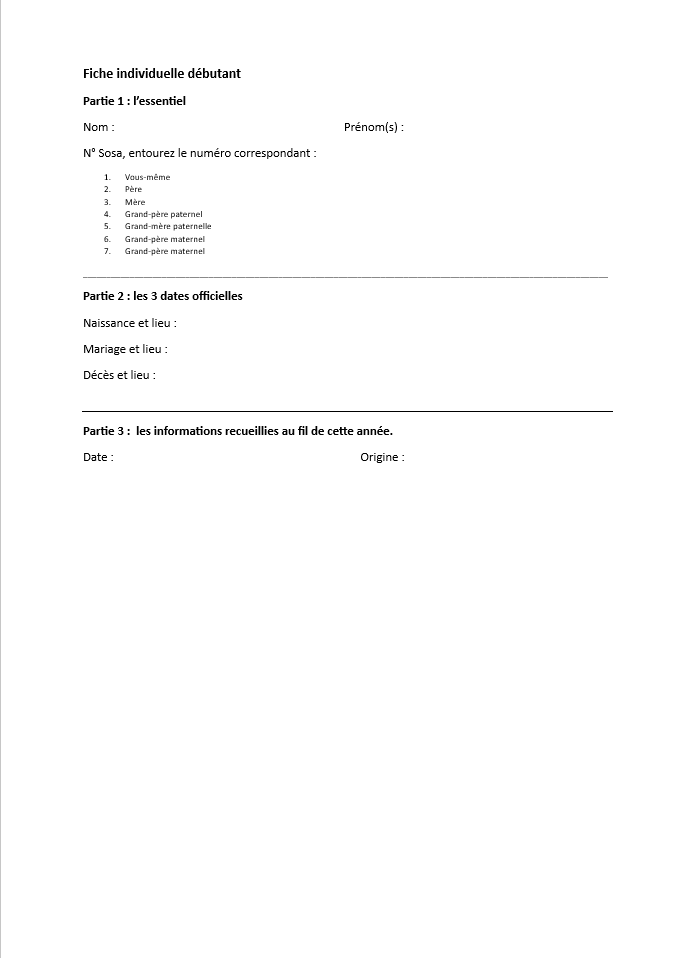 Fiche individuelle débutant

Partie 1 : l'essentiel

Nom : Prénom(s) :

N° Sosa, entourez le numéro correspondant :

1. Vous-même
2. Père
3. Mère
4. Grand-père paternel
5. Grand-mère paternelle
6. Grand-père maternel
7. Grand-père maternel

Partie 2 : les 3 dates officielles

Naissance et lieu :

Mariage et lieu :

Décès et lieu :

Partie 3 : les informations recueillies au fil de cette année.

Date : Origine :